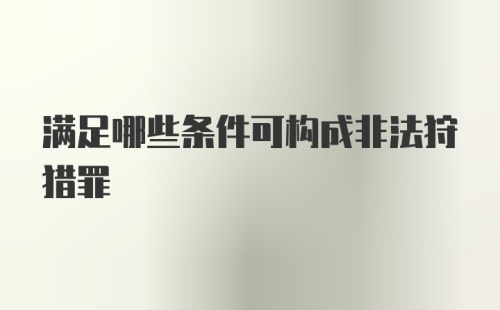 满足哪些条件可构成非法狩猎罪